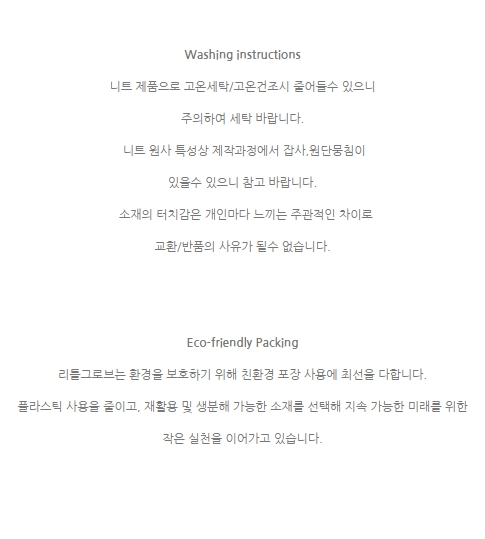 Washing instructions

니트 제품으로 고온세탁/고온건조시 줄어들수 있으니

주의하여 세탁 바랍니다.

니트 원사 특성상 제작과정에서 잡사,원단뭉침이

있을수 있으니 참고 바랍니다.

소재의 터치감은 개인마다 느끼는 주관적인 차이로

교환/반품의 사유가 될수 없습니다.

Eco-friendly Packing

리틀그로브는 환경을 보호하기 위해 친환경 포장 사용에 최선을 다합니다.

플라스틱 사용을 줄이고, 재활용 및 생분해 가능한 소재를 선택해 지속 가능한 미래를 위한

작은 실천을 이어가고 있습니다.